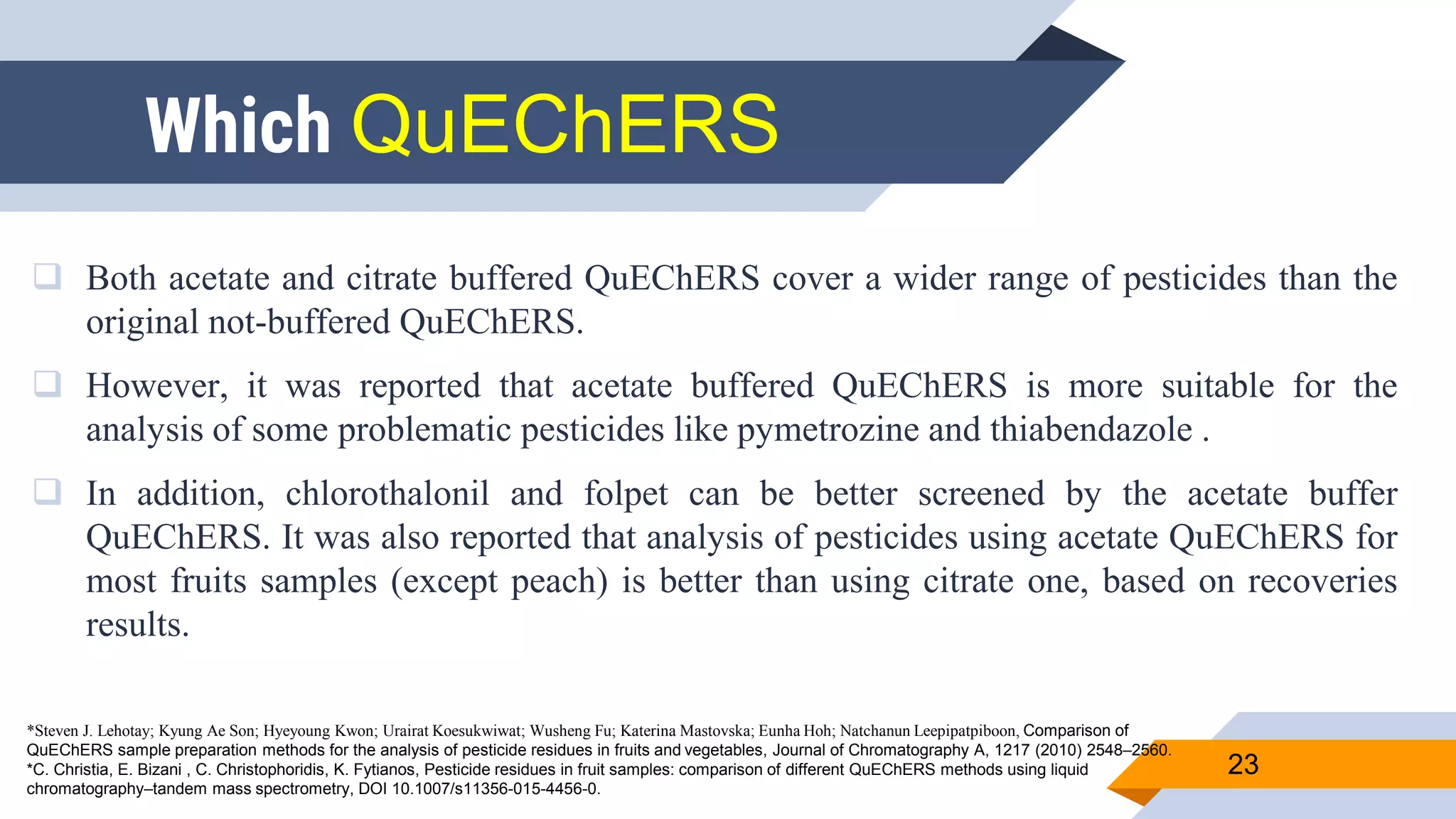 Which QuEChERS

❑ Both acetate and citrate buffered QuEChERS cover a wider range of pesticides than the original not-buffered QuEChERS.

❑ However, it was reported that acetate buffered QuEChERS is more suitable for the analysis of some problematic pesticides like pymetrozine and thiabendazole .

❑ In addition, chlorothalonil and folpet can be better screened by the acetate buffer QuEChERS. It was also reported that analysis of pesticides using acetate QuEChERS for most fruits samples (except peach) is better than using citrate one, based on recoveries results.

*Steven J. Lehotay; Kyung Ae Son; Hyeyoung Kwon; Urairat Koesukwiwat; Wusheng Fu; Katerina Mastovska; Eunha Hoh; Natchanun Leepipatpiboon, Comparison of QuEChERS sample preparation methods for the analysis of pesticide residues in fruits and vegetables, Journal of Chromatography A, 1217 (2010) 2548–2560.
*C. Christia, E. Bizani , C. Christophoridis, K. Fytianos, Pesticide residues in fruit samples: comparison of different QuEChERS methods using liquid chromatography–tandem mass spectrometry, DOI 10.1007/s11356-015-4456-0.

23